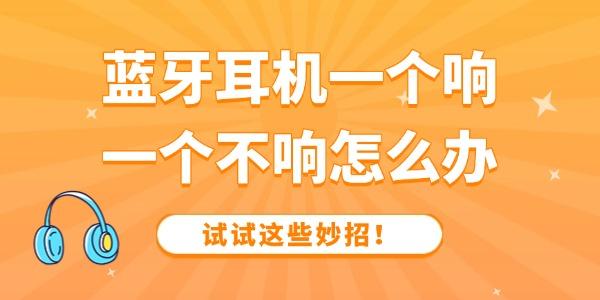 蓝牙耳机一个响
一个不响怎么办

试试这些妙招！